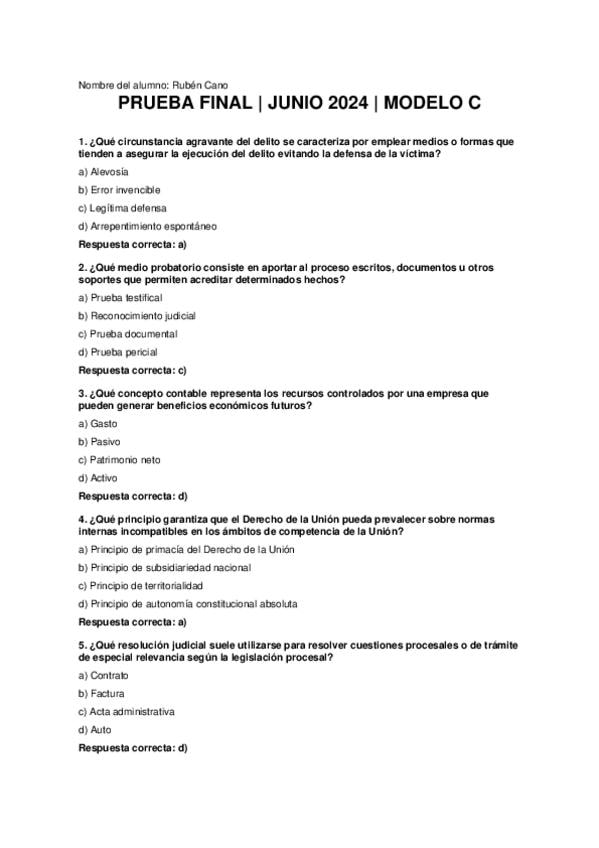 Nombre del alumno: Rubén Cano

PRUEBA FINAL | JUNIO 2024 | MODELO C

1. ¿Qué circunstancia agravante del delito se caracteriza por emplear medios o formas que tienden a asegurar la ejecución del delito evitando la defensa de la víctima?

a) Alevosía

b) Error invencible

c) Legítima defensa

d) Arrepentimiento espontáneo

Respuesta correcta: a)

2. ¿Qué medio probatorio consiste en aportar al proceso escritos, documentos u otros soportes que permiten acreditar determinados hechos?

a) Prueba testifical

b) Reconocimiento judicial

c) Prueba documental

d) Prueba pericial

Respuesta correcta: c)

3. ¿Qué concepto contable representa los recursos controlados por una empresa que pueden generar beneficios económicos futuros?

a) Gasto

b) Pasivo

c) Patrimonio neto

d) Activo

Respuesta correcta: d)

4. ¿Qué principio garantiza que el Derecho de la Unión pueda prevalecer sobre normas internas incompatibles en los ámbitos de competencia de la Unión?

a) Principio de primacía del Derecho de la Unión

b) Principio de subsidiariedad nacional

c) Principio de territorialidad

d) Principio de autonomía constitucional absoluta

Respuesta correcta: a)

5. ¿Qué resolución judicial suele utilizarse para resolver cuestiones procesales o de trámite de especial relevancia según la legislación procesal?

a) Contrato

b) Factura

c) Acta administrativa

d) Auto

Respuesta correcta: d)